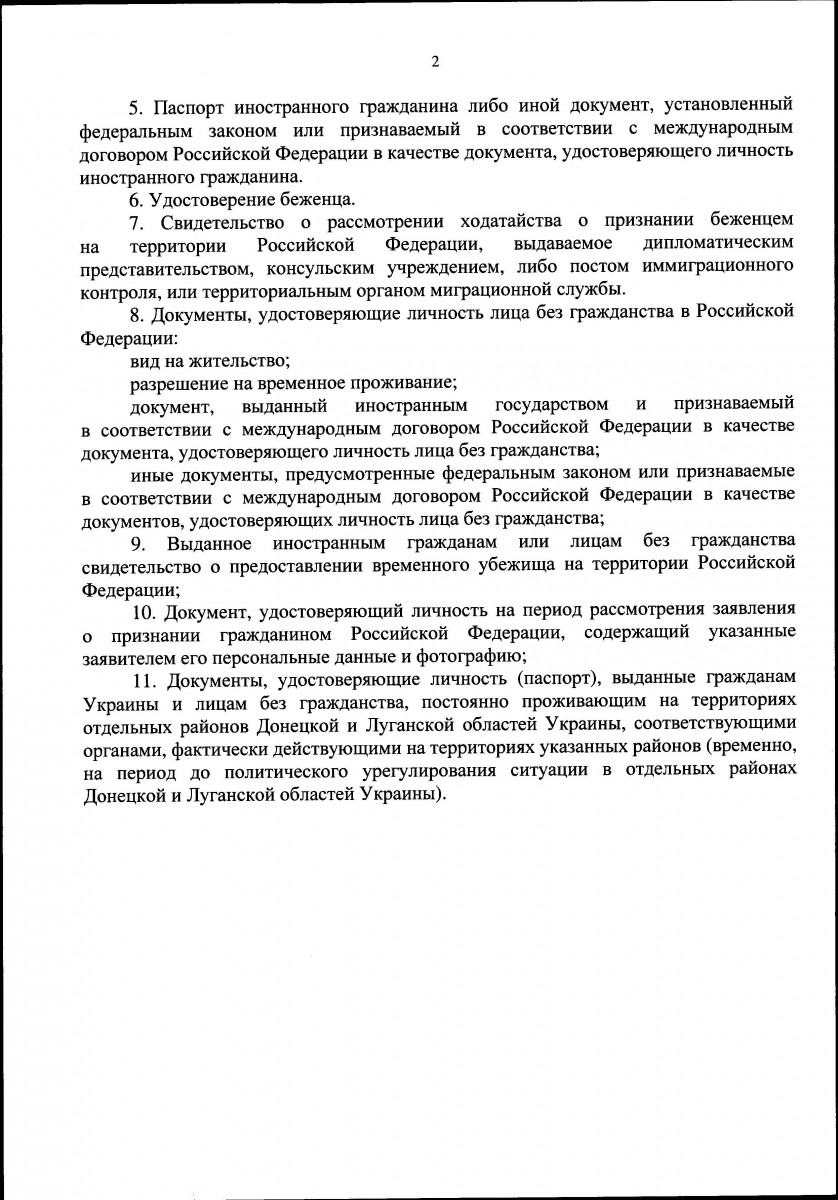 2

5. Паспорт иностранного гражданина либо иной документ, установленный федеральным законом или признаваемый в соответствии с международным договором Российской Федерации в качестве документа, удостоверяющего личность иностранного гражданина.

6. Удостоверение беженца.

7. Свидетельство о рассмотрении ходатайства о признании беженцем на территории Российской Федерации, выдаваемое дипломатическим представительством, консульским учреждением, либо постом иммиграционного контроля, или территориальным органом миграционной службы.

8. Документы, удостоверяющие личность лица без гражданства в Российской Федерации:

вид на жительство;

разрешение на временное проживание;

документ, выданный иностранным государством и признаваемый в соответствии с международным договором Российской Федерации в качестве документа, удостоверяющего личность лица без гражданства;

иные документы, предусмотренные федеральным законом или признаваемые в соответствии с международным договором Российской Федерации в качестве документов, удостоверяющих личность лица без гражданства;

9. Выданное иностранным гражданам или лицам без гражданства свидетельство о предоставлении временного убежища на территории Российской Федерации;

10. Документ, удостоверяющий личность на период рассмотрения заявления о признании гражданином Российской Федерации, содержащий указанные заявителем его персональные данные и фотографию;

11. Документы, удостоверяющие личность (паспорт), выданные гражданам Украины и лицам без гражданства, постоянно проживающим на территориях отдельных районов Донецкой и Луганской областей Украины, соответствующими органами, фактически действующими на территориях указанных районов (временно, на период до политического урегулирования ситуации в отдельных районах Донецкой и Луганской областей Украины).